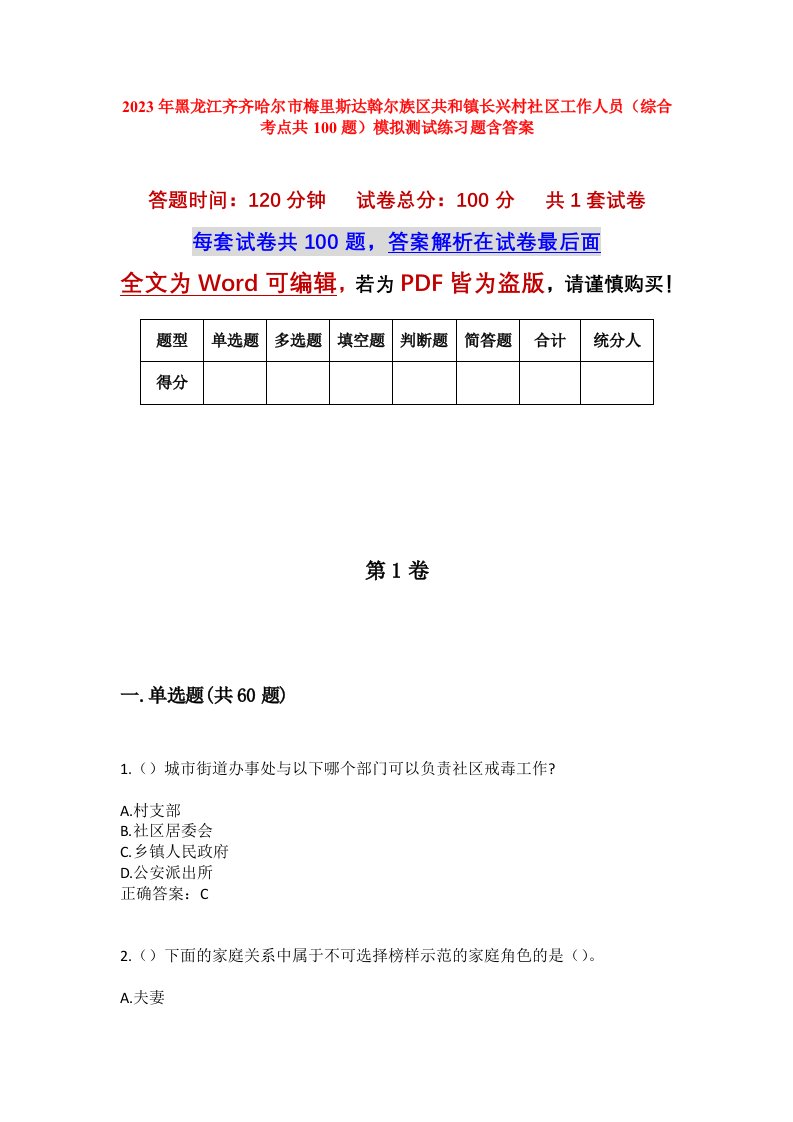 2023年黑龙江齐齐哈尔市梅里斯达斡尔族区共和镇长兴村社区工作人员（综合考点共100题）模拟测试练习题含答案

答题时间：120分钟　试卷总分：100分　共1套试卷

每套试卷共100题，答案解析在试卷最后面

全文为Word可编辑，若为PDF皆为盗版，请谨慎购买！

| 题型 | 单选题 | 多选题 | 填空题 | 判断题 | 简答题 | 合计 | 统分人 |
|---|---|---|---|---|---|---|---|
| 得分 | | | | | | | |

第1卷

一.单选题(共60题)

1.（）城市街道办事处与以下哪个部门可以负责社区戒毒工作?

A.村支部
B.社区居委会
C.乡镇人民政府
D.公安派出所
正确答案：C

2.（）下面的家庭关系中属于不可选择榜样示范的家庭角色的是（）。

A.夫妻